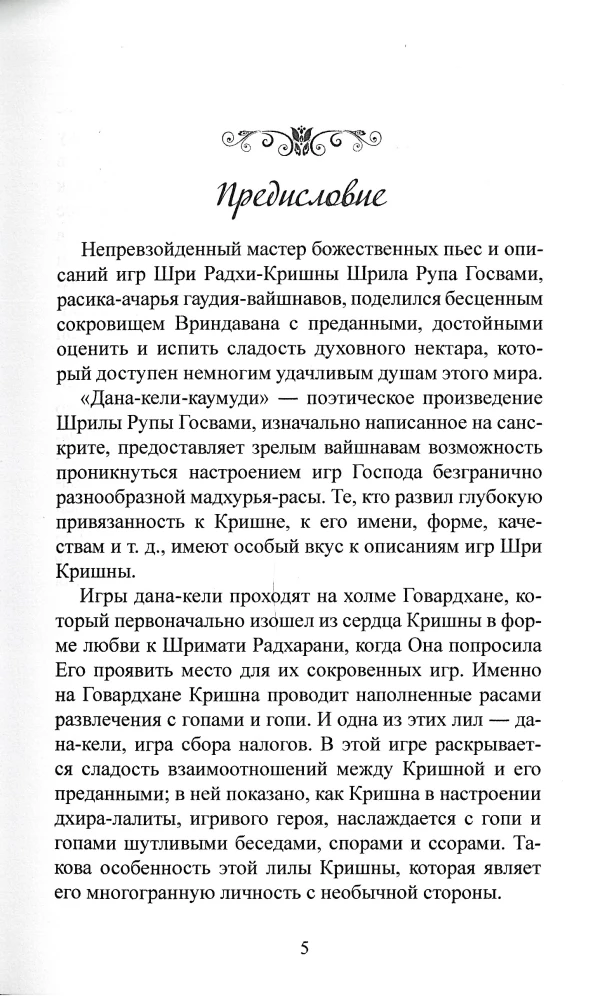 Предисловие

Непревзойденный мастер божественных пьес и описаний игр Шри Радхи-Кришны Шрила Рупа Госвами, расика-ачарья гаудия-вайшнавов, поделился бесценным сокровищем Вриндавана с преданными, достойными оценить и испить сладость духовного нектара, который доступен немногим удачливым душам этого мира.

«Дана-кели-каумуди» — поэтическое произведение Шрилы Рупы Госвами, изначально написанное на санскрите, предоставляет зрелым вайшнавам возможность проникнуться настроением игр Господа безгранично разнообразной мадхурья-расы. Те, кто развил глубокую привязанность к Кришне, к его имени, форме, качествам и т. д., имеют особый вкус к описаниям игр Шри Кришны.

Игры дана-кели проходят на холме Говардхане, который первоначально изошел из сердца Кришны в форме любви к Шримати Радхарани, когда Она попросила Его проявить место для их сокровенных игр. Именно на Говардхане Кришна проводит наполненные расами развлечения с гопами и гопи. И одна из этих лил — дана-кели, игра сбора налогов. В этой игре раскрывается сладость взаимоотношений между Кришной и его преданными; в ней показано, как Кришна в настроении дхира-лалиты, игривого героя, наслаждается с гопи и гопами шутливыми беседами, спорами и ссорами. Такова особенность этой лилы Кришны, которая являет его многогранную личность с необычной стороны.

5